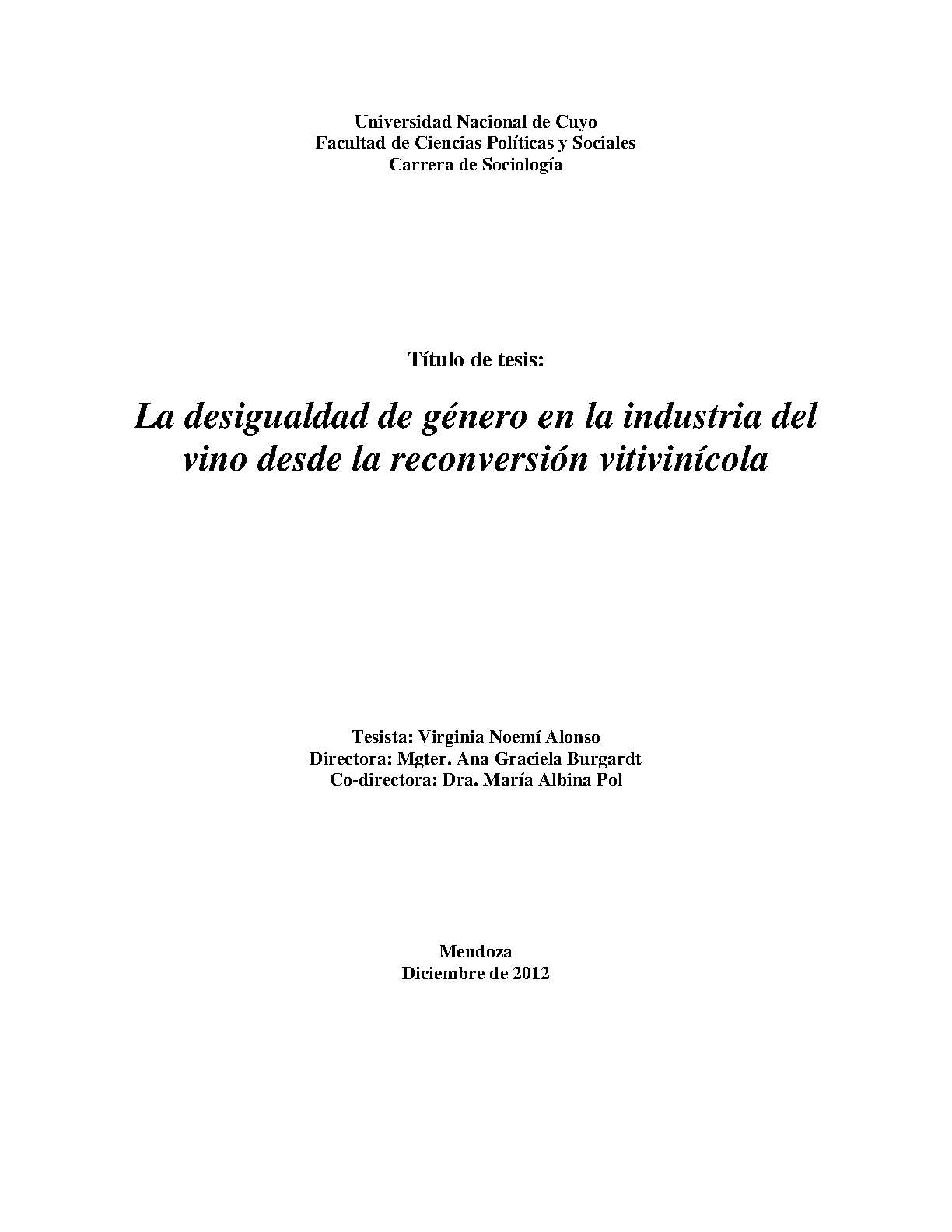 Universidad Nacional de Cuyo
Facultad de Ciencias Políticas y Sociales
Carrera de Sociología

Título de tesis:

La desigualdad de género en la industria del vino desde la reconversión vitivinícola

Tesista: Virginia Noemí Alonso
Directora: Mgter. Ana Graciela Burgardt
Co-directora: Dra. María Albina Pol

Mendoza
Diciembre de 2012